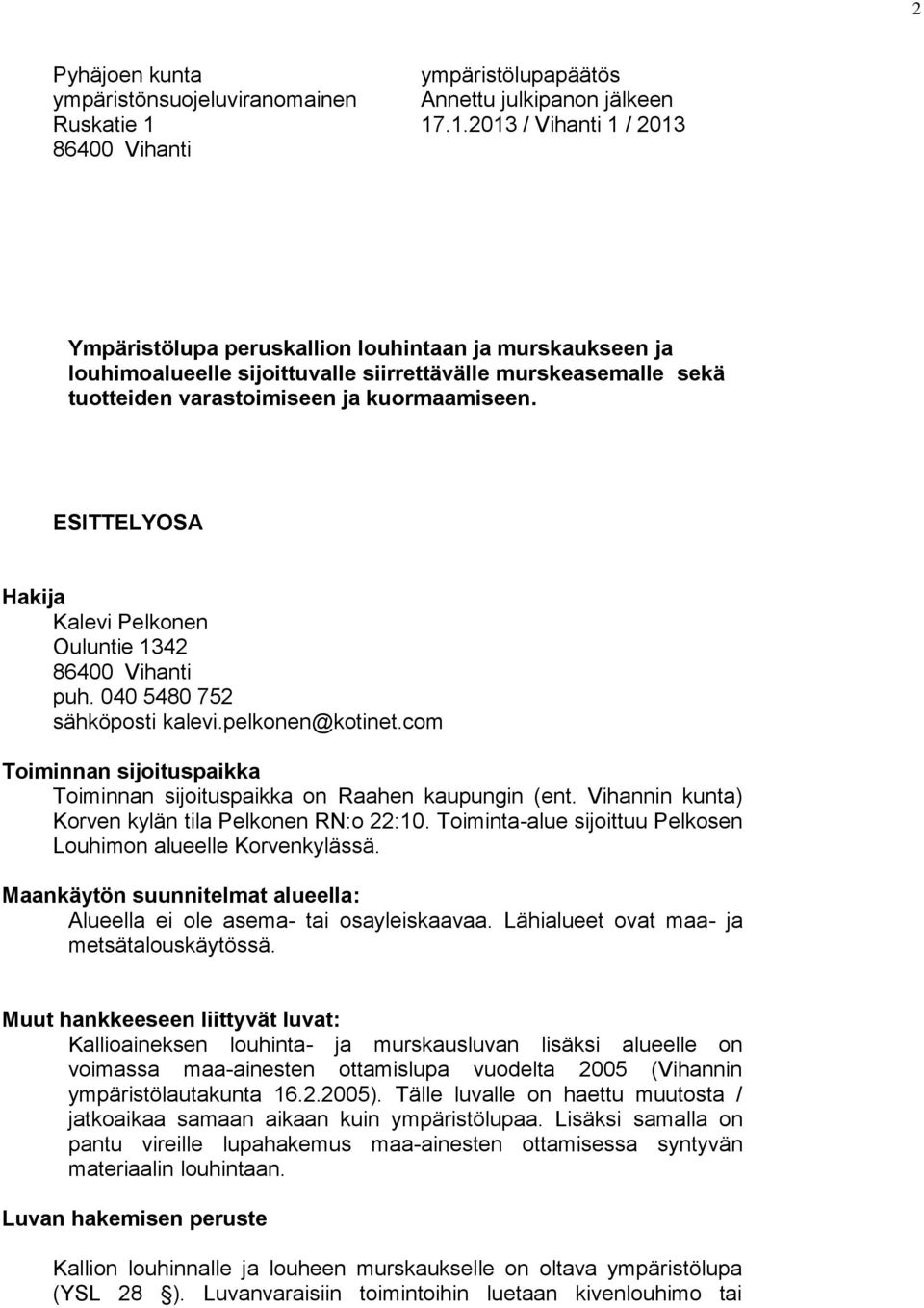 2

Pyhäjoen kunta
ympäristönsuojeluviranomainen
Ruskatie 1
86400 Vihanti

ympäristölupapäätös
Annettu julkipanon jälkeen
17.1.2013 / Vihanti 1 / 2013

Ympäristölupa peruskallion louhintaan ja murskaukseen ja louhimoalueelle sijoittuvalle siirrettävälle murskeasemalle sekä tuotteiden varastoimiseen ja kuormaamiseen.

ESITTELYOSA

Hakija
Kalevi Pelkonen
Ouluntie 1342
86400 Vihanti
puh. 040 5480 752
sähköposti kalevi.pelkonen@kotinet.com

Toiminnan sijoituspaikka
Toiminnan sijoituspaikka on Raahen kaupungin (ent. Vihannin kunta) Korven kylän tila Pelkonen RN:o 22:10. Toiminta-alue sijoittuu Pelkosen Louhimon alueelle Korvenkylässä.

Maankäytön suunnitelmat alueella:
Alueella ei ole asema- tai osayleiskaavaa. Lähialueet ovat maa- ja metsätalouskäytössä.

Muut hankkeeseen liittyvät luvat:
Kallioaineksen louhinta- ja murskausluvan lisäksi alueelle on voimassa maa-ainesten ottamislupa vuodelta 2005 (Vihannin ympäristölautakunta 16.2.2005). Tälle luvalle on haettu muutosta / jatkoaikaa samaan aikaan kuin ympäristölupaa. Lisäksi samalla on pantu vireille lupahakemus maa-ainesten ottamisessa syntyvän materiaalin louhintaan.

Luvan hakemisen peruste

Kallion louhinnalle ja louheen murskaukselle on oltava ympäristölupa (YSL 28 §). Luvanvaraisiin toimintoihin luetaan kivenlouhimo tai